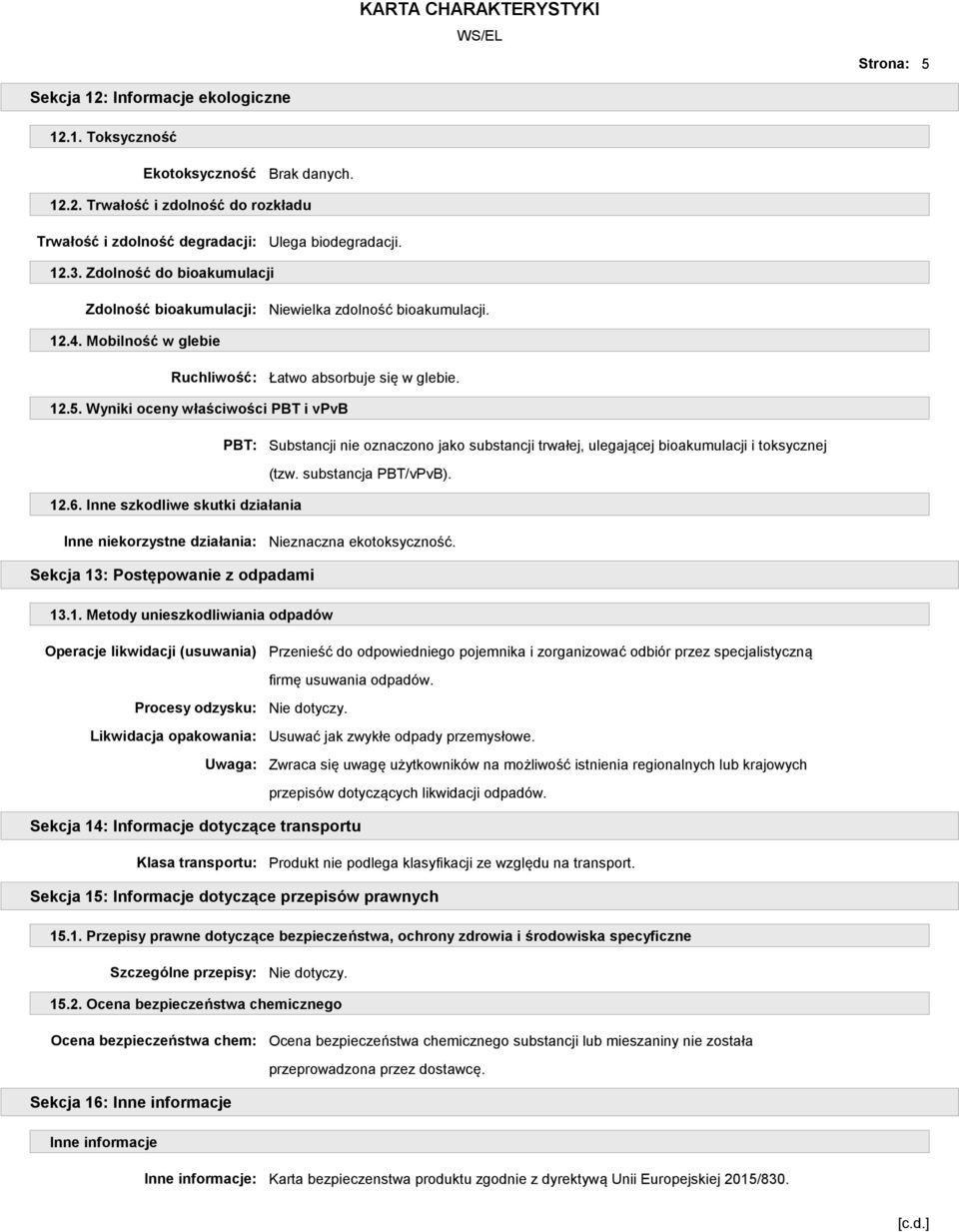 KARTA CHARAKTERYSTYKI
WS/EL

Strona: 5

Sekcja 12: Informacje ekologiczne

12.1. Toksyczność

Ekotoksyczność Brak danych.

12.2. Trwałość i zdolność do rozkładu

Trwałość i zdolność degradacji: Ulega biodegradacji.

12.3. Zdolność do bioakumulacji

Zdolność bioakumulacji: Niewielka zdolność bioakumulacji.

12.4. Mobilność w glebie

Ruchliwość: Łatwo absorbuje się w glebie.

12.5. Wyniki oceny właściwości PBT i vPvB

PBT: Substancji nie oznaczono jako substancji trwałej, ulegającej bioakumulacji i toksycznej (tzw. substancja PBT/vPvB).

12.6. Inne szkodliwe skutki działania

Inne niekorzystne działania: Nieznaczna ekotoksyczność.

Sekcja 13: Postępowanie z odpadami

13.1. Metody unieszkodliwiania odpadów

Operacje likwidacji (usuwania) Przenieść do odpowiedniego pojemnika i zorganizować odbiór przez specjalistyczną firmę usuwania odpadów.

Procesy odzysku: Nie dotyczy.

Likwidacja opakowania: Usuwać jak zwykłe odpady przemysłowe.

Uwaga: Zwraca się uwagę użytkowników na możliwość istnienia regionalnych lub krajowych przepisów dotyczących likwidacji odpadów.

Sekcja 14: Informacje dotyczące transportu

Klasa transportu: Produkt nie podlega klasyfikacji ze względu na transport.

Sekcja 15: Informacje dotyczące przepisów prawnych

15.1. Przepisy prawne dotyczące bezpieczeństwa, ochrony zdrowia i środowiska specyficzne

Szczególne przepisy: Nie dotyczy.

15.2. Ocena bezpieczeństwa chemicznego

Ocena bezpieczeństwa chem: Ocena bezpieczeństwa chemicznego substancji lub mieszaniny nie została przeprowadzona przez dostawcę.

Sekcja 16: Inne informacje

Inne informacje

Inne informacje: Karta bezpieczenstwa produktu zgodnie z dyrektywą Unii Europejskiej 2015/830.

[c.d.]